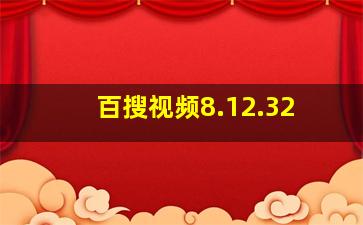 百搜视频8.12.32